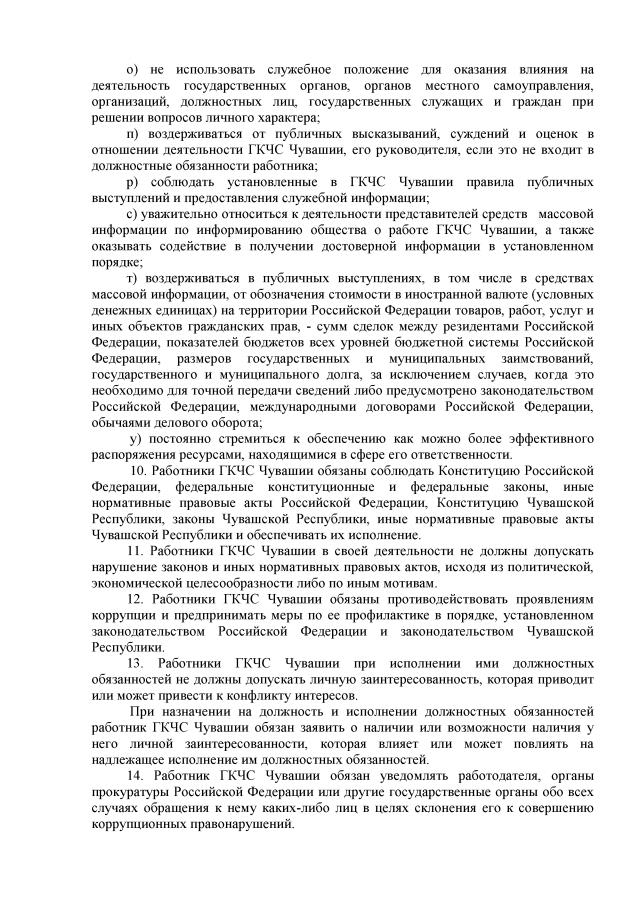 о) не использовать служебное положение для оказания влияния на деятельность государственных органов, органов местного самоуправления, организаций, должностных лиц, государственных служащих и граждан при решении вопросов личного характера;

п) воздерживаться от публичных высказываний, суждений и оценок в отношении деятельности ГКЧС Чувашии, его руководителя, если это не входит в должностные обязанности работника;

р) соблюдать установленные в ГКЧС Чувашии правила публичных выступлений и предоставления служебной информации;

с) уважительно относиться к деятельности представителей средств массовой информации по информированию общества о работе ГКЧС Чувашии, а также оказывать содействие в получении достоверной информации в установленном порядке;

т) воздерживаться в публичных выступлениях, в том числе в средствах массовой информации, от обозначения стоимости в иностранной валюте (условных денежных единицах) на территории Российской Федерации товаров, работ, услуг и иных объектов гражданских прав, - сумм сделок между резидентами Российской Федерации, показателей бюджетов всех уровней бюджетной системы Российской Федерации, размеров государственных и муниципальных заимствований, государственного и муниципального долга, за исключением случаев, когда это необходимо для точной передачи сведений либо предусмотрено законодательством Российской Федерации, международными договорами Российской Федерации, обычаями делового оборота;

у) постоянно стремиться к обеспечению как можно более эффективного распоряжения ресурсами, находящимися в сфере его ответственности.

10. Работники ГКЧС Чувашии обязаны соблюдать Конституцию Российской Федерации, федеральные конституционные и федеральные законы, иные нормативные правовые акты Российской Федерации, Конституцию Чувашской Республики, законы Чувашской Республики, иные нормативные правовые акты Чувашской Республики и обеспечивать их исполнение.

11. Работники ГКЧС Чувашии в своей деятельности не должны допускать нарушение законов и иных нормативных правовых актов, исходя из политической, экономической целесообразности либо по иным мотивам.

12. Работники ГКЧС Чувашии обязаны противодействовать проявлениям коррупции и предпринимать меры по ее профилактике в порядке, установленном законодательством Российской Федерации и законодательством Чувашской Республики.

13. Работники ГКЧС Чувашии при исполнении ими должностных обязанностей не должны допускать личную заинтересованность, которая приводит или может привести к конфликту интересов.

При назначении на должность и исполнении должностных обязанностей работник ГКЧС Чувашии обязан заявить о наличии или возможности наличия у него личной заинтересованности, которая влияет или может повлиять на надлежащее исполнение им должностных обязанностей.

14. Работник ГКЧС Чувашии обязан уведомлять работодателя, органы прокуратуры Российской Федерации или другие государственные органы обо всех случаях обращения к нему каких-либо лиц в целях склонения его к совершению коррупционных правонарушений.